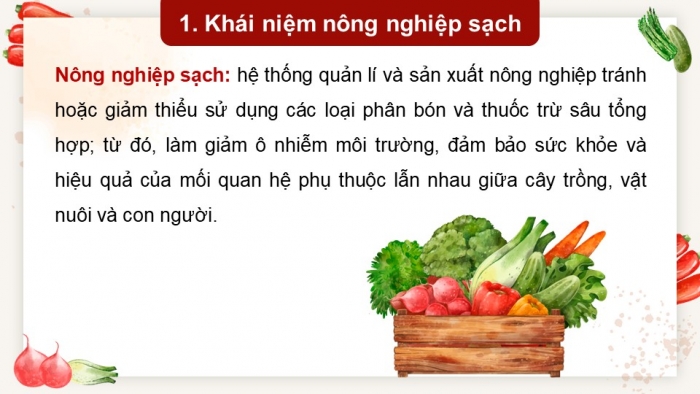 1. Khái niệm nông nghiệp sạch

Nông nghiệp sạch: hệ thống quản lí và sản xuất nông nghiệp tránh hoặc giảm thiểu sử dụng các loại phân bón và thuốc trừ sâu tổng hợp; từ đó, làm giảm ô nhiễm môi trường, đảm bảo sức khỏe và hiệu quả của mối quan hệ phụ thuộc lẫn nhau giữa cây trồng, vật nuôi và con người.